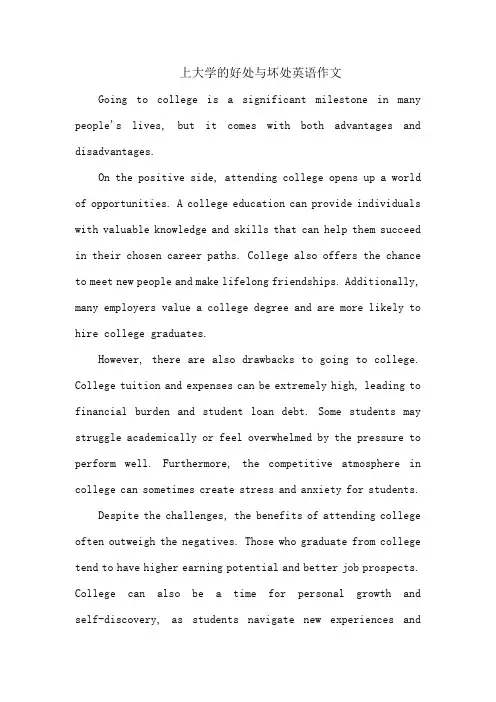 上大学的好处与坏处英语作文

Going to college is a significant milestone in many people's lives, but it comes with both advantages and disadvantages.

On the positive side, attending college opens up a world of opportunities. A college education can provide individuals with valuable knowledge and skills that can help them succeed in their chosen career paths. College also offers the chance to meet new people and make lifelong friendships. Additionally, many employers value a college degree and are more likely to hire college graduates.

However, there are also drawbacks to going to college. College tuition and expenses can be extremely high, leading to financial burden and student loan debt. Some students may struggle academically or feel overwhelmed by the pressure to perform well. Furthermore, the competitive atmosphere in college can sometimes create stress and anxiety for students.

Despite the challenges, the benefits of attending college often outweigh the negatives. Those who graduate from college tend to have higher earning potential and better job prospects. College can also be a time for personal growth and self-discovery, as students navigate new experiences and